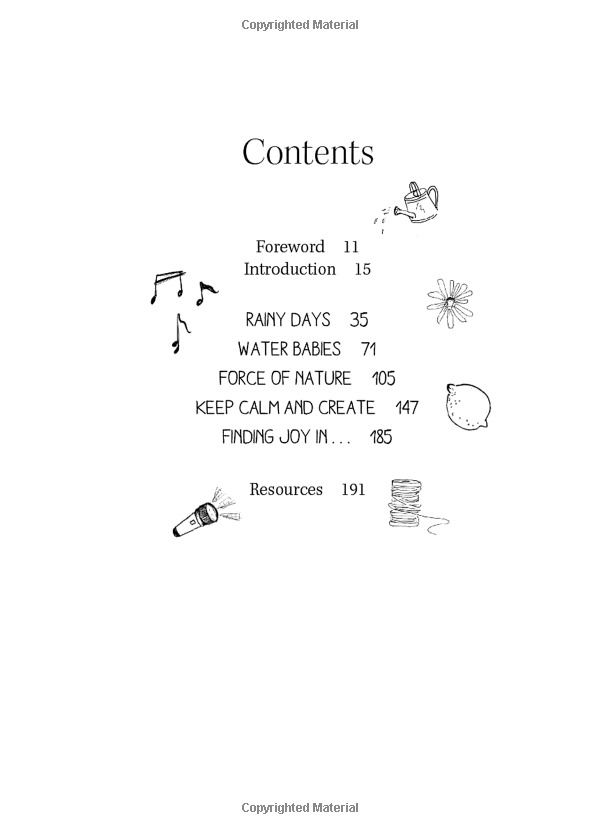 Copyrighted Material

Contents

Foreword 11
Introduction 15

RAINY DAYS 35
WATER BABIES 71
FORCE OF NATURE 105
KEEP CALM AND CREATE 147
FINDING JOY IN . . . 185

Resources 191

Copyrighted Material